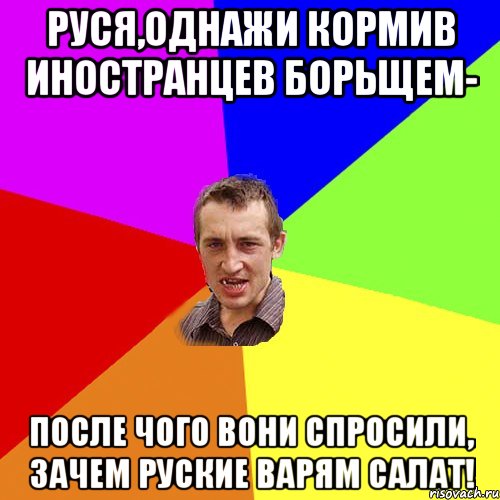 РУСЯ,ОДНАЖИ КОРМИВ ИНОСТРАНЦЕВ БОРЬЩЕМ-

ПОСЛЕ ЧОГО ВОНИ СПРОСИЛИ, ЗАЧЕМ РУСКИЕ ВАРЯМ САЛАТ!

risovach.ru